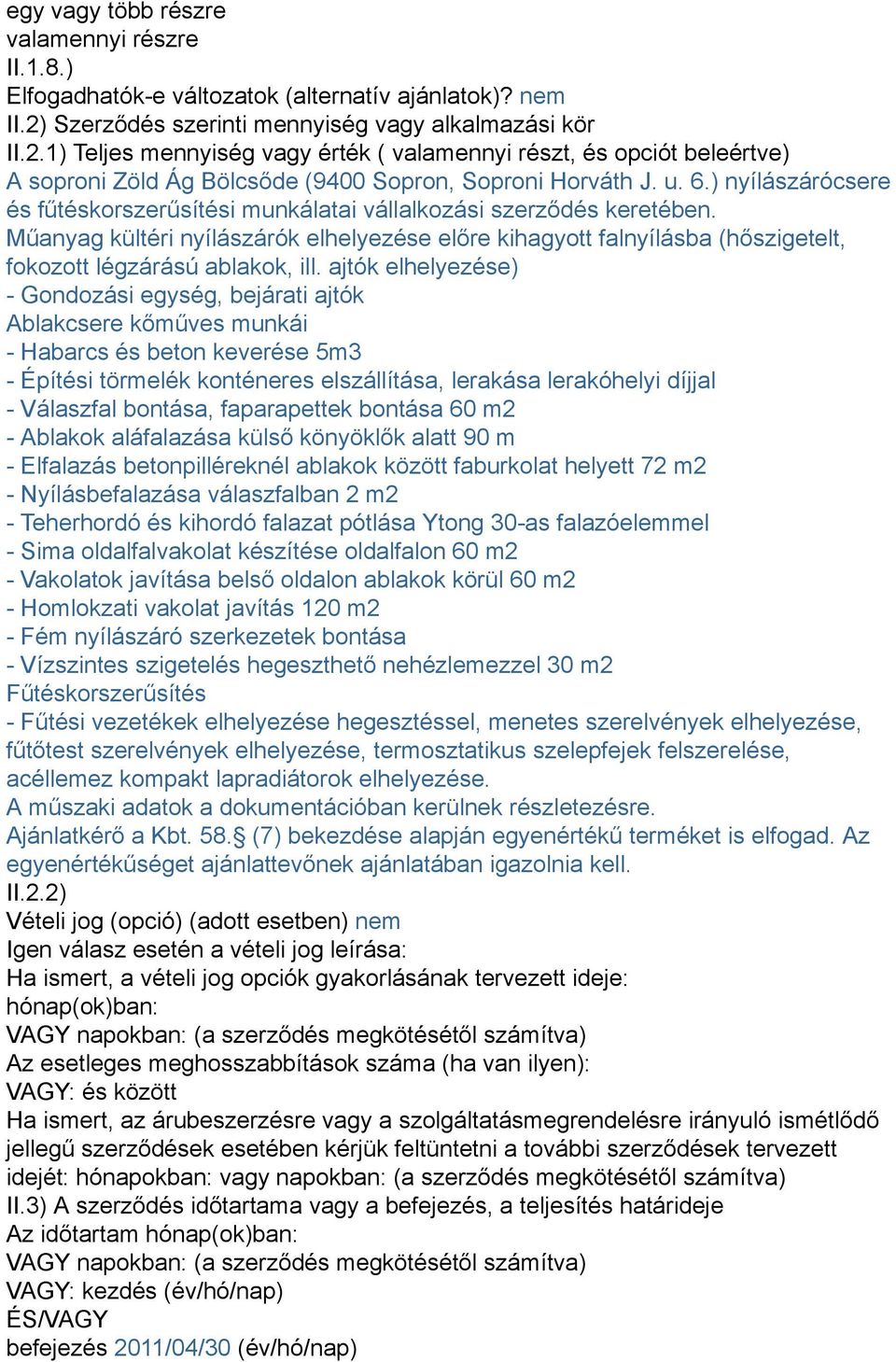 egy vagy több részre
valamennyi részre
II.1.8.)
Elfogadhatók-e változatok (alternatív ajánlatok)? nem
II.2) Szerződés szerinti mennyiség vagy alkalmazási kör
II.2.1) Teljes mennyiség vagy érték ( valamennyi részt, és opciót beleértve)
A soproni Zöld Ág Bölcsőde (9400 Sopron, Soproni Horváth J. u. 6.) nyílászárócsere és fűtéskorszerűsítési munkálatai vállalkozási szerződés keretében.
Műanyag kültéri nyílászárók elhelyezése előre kihagyott falnyílásba (hőszigetelt, fokozott légzárású ablakok, ill. ajtók elhelyezése)
- Gondozási egység, bejárati ajtók
Ablakcsere kőműves munkái
- Habarcs és beton keverése 5m3
- Építési törmelék konténeres elszállítása, lerakása lerakóhelyi díjjal
- Válaszfal bontása, faparapettek bontása 60 m2
- Ablakok aláfalazása külső könyöklők alatt 90 m
- Elfalazás betonpilléreknél ablakok között faburkolat helyett 72 m2
- Nyílásbefalazása válaszfalban 2 m2
- Teherhordó és kihordó falazat pótlása Ytong 30-as falazóelemmel
- Sima oldalfalvakolat készítése oldalfalon 60 m2
- Vakolatok javítása belső oldalon ablakok körül 60 m2
- Homlokzati vakolat javítás 120 m2
- Fém nyílászáró szerkezetek bontása
- Vízszintes szigetelés hegeszthető nehézlemezzel 30 m2
Fűtéskorszerűsítés
- Fűtési vezetékek elhelyezése hegesztéssel, menetes szerelvények elhelyezése, fűtőtest szerelvények elhelyezése, termosztatikus szelepfejek felszerelése, acéllemez kompakt lapradiátorok elhelyezése.
A műszaki adatok a dokumentációban kerülnek részletezésre.
Ajánlatkérő a Kbt. 58.§ (7) bekezdése alapján egyenértékű terméket is elfogad. Az egyenértékűséget ajánlattevőnek ajánlatában igazolnia kell.
II.2.2)
Vételi jog (opció) (adott esetben) nem
Igen válasz esetén a vételi jog leírása:
Ha ismert, a vételi jog opciók gyakorlásának tervezett ideje:
hónap(ok)ban:
VAGY napokban: (a szerződés megkötésétől számítva)
Az esetleges meghosszabbítások száma (ha van ilyen):
VAGY: és között
Ha ismert, az árubeszerzésre vagy a szolgáltatásmegrendelésre irányuló ismétlődő jellegű szerződések esetében kérjük feltüntetni a további szerződések tervezett idejét: hónapokban: vagy napokban: (a szerződés megkötésétől számítva)
II.3) A szerződés időtartama vagy a befejezés, a teljesítés határideje
Az időtartam hónap(ok)ban:
VAGY napokban: (a szerződés megkötésétől számítva)
VAGY: kezdés (év/hó/nap)
ÉS/VAGY
befejezés 2011/04/30 (év/hó/nap)